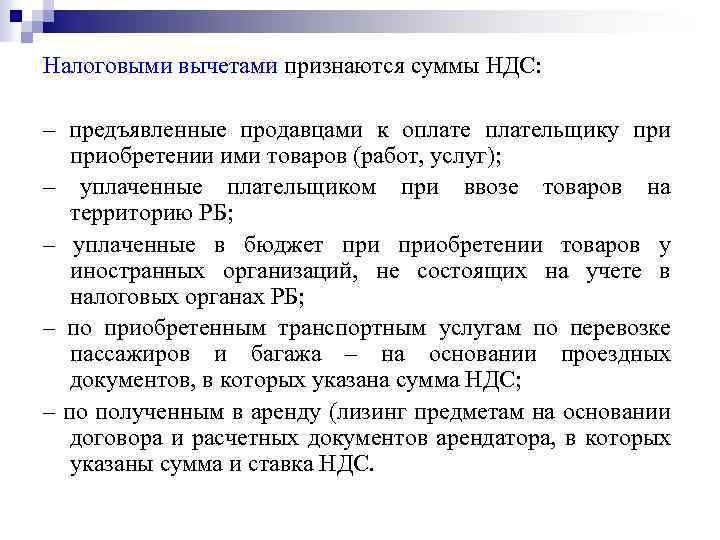 Налоговыми вычетами признаются суммы НДС:

– предъявленные продавцами к оплате плательщику при приобретении ими товаров (работ, услуг);

– уплаченные плательщиком при ввозе товаров на территорию РБ;

– уплаченные в бюджет при приобретении товаров у иностранных организаций, не состоящих на учете в налоговых органах РБ;

– по приобретенным транспортным услугам по перевозке пассажиров и багажа – на основании проездных документов, в которых указана сумма НДС;

– по полученным в аренду (лизинг предметам на основании договора и расчетных документов арендатора, в которых указаны сумма и ставка НДС.